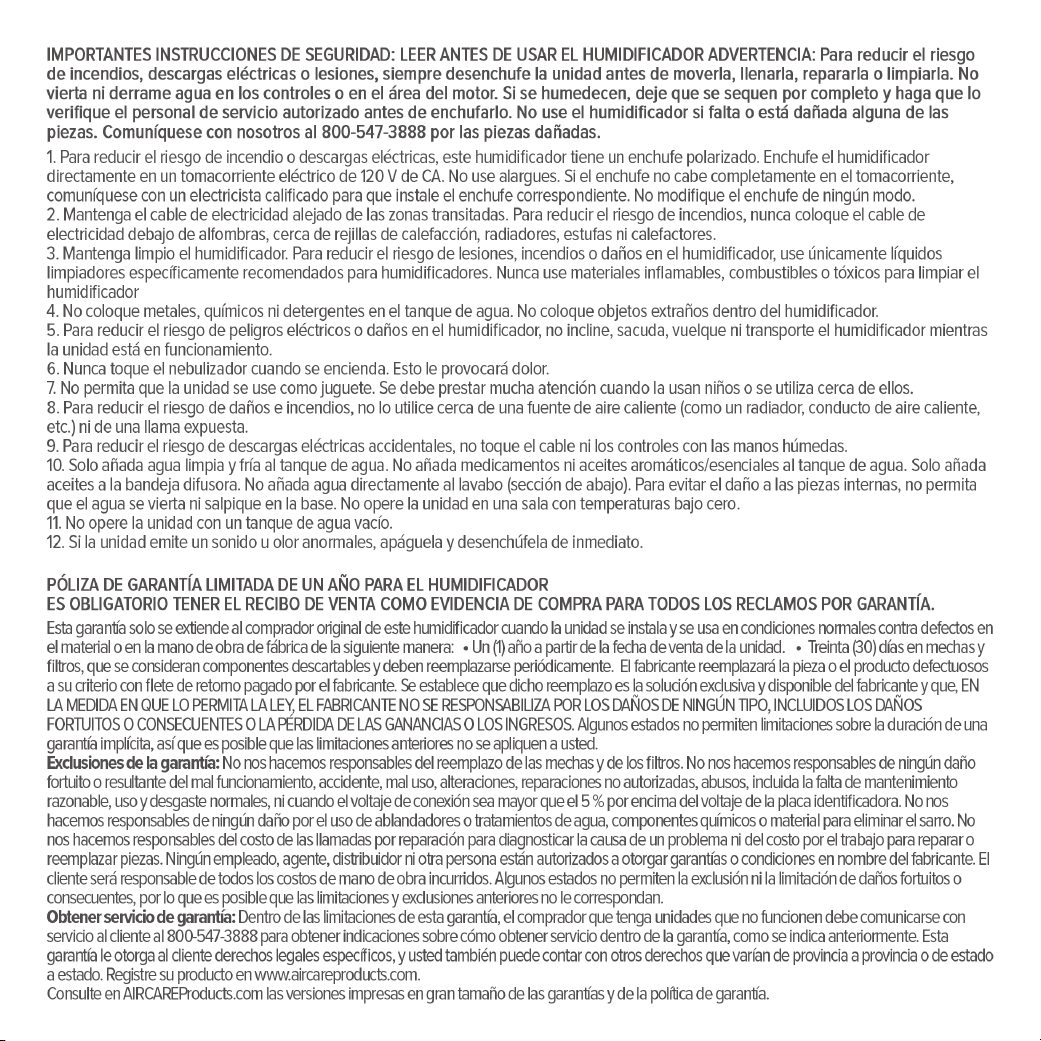 IMPORTANTES INSTRUCCIONES DE SEGURIDAD: LEER ANTES DE USAR EL HUMIDIFICADOR ADVERTENCIA: Para reducir el riesgo de incendios, descargas eléctricas o lesiones, siempre desenchufe la unidad antes de moverla, llenarla, repararla o limpiarla. No vierta ni derrame agua en los controles o en el área del motor. Si se humedecen, deje que se sequen por completo y haga que lo verifique el personal de servicio autorizado antes de enchufarlo. No use el humidificador si falta o está dañada alguna de las piezas. Comuníquese con nosotros al 800-547-3888 por las piezas dañadas.

1. Para reducir el riesgo de incendio o descargas eléctricas, este humidificador tiene un enchufe polarizado. Enchufe el humidificador directamente en un tomacorriente eléctrico de 120 V de CA. No use alargues. Si el enchufe no cabe completamente en el tomacorriente, comuníquese con un electricista calificado para que instale el enchufe correspondiente. No modifique el enchufe de ningún modo.
2. Mantenga el cable de electricidad alejado de las zonas transitadas. Para reducir el riesgo de incendios, nunca coloque el cable de electricidad debajo de alfombras, cerca de rejillas de calefacción, radiadores, estufas ni calefactores.
3. Mantenga limpio el humidificador. Para reducir el riesgo de lesiones, incendios o daños en el humidificador, use únicamente líquidos limpiadores específicamente recomendados para humidificadores. Nunca use materiales inflamables, combustibles o tóxicos para limpiar el humidificador
4. No coloque metales, químicos ni detergentes en el tanque de agua. No coloque objetos extraños dentro del humidificador.
5. Para reducir el riesgo de peligros eléctricos o daños en el humidificador, no incline, sacuda, vuelque ni transporte el humidificador mientras la unidad está en funcionamiento.
6. Nunca toque el nebulizador cuando se encienda. Esto le provocará dolor.
7. No permita que la unidad se use como juguete. Se debe prestar mucha atención cuando la usan niños o se utiliza cerca de ellos.
8. Para reducir el riesgo de daños e incendios, no lo utilice cerca de una fuente de aire caliente (como un radiador, conducto de aire caliente, etc.) ni de una llama expuesta.
9. Para reducir el riesgo de descargas eléctricas accidentales, no toque el cable ni los controles con las manos húmedas.
10. Solo añada agua limpia y fría al tanque de agua. No añada medicamentos ni aceites aromáticos/esenciales al tanque de agua. Solo añada aceites a la bandeja difusora. No añada agua directamente al lavabo (sección de abajo). Para evitar el daño a las piezas internas, no permita que el agua se vierta ni salpique en la base. No opere la unidad en una sala con temperaturas bajo cero.
11. No opere la unidad con un tanque de agua vacío.
12. Si la unidad emite un sonido u olor anormales, apáguela y desenchúfela de inmediato.

PÓLIZA DE GARANTÍA LIMITADA DE UN AÑO PARA EL HUMIDIFICADOR
ES OBLIGATORIO TENER EL RECIBO DE VENTA COMO EVIDENCIA DE COMPRA PARA TODOS LOS RECLAMOS POR GARANTÍA.
Esta garantía solo se extiende al comprador original de este humidificador cuando la unidad se instala y se usa en condiciones normales contra defectos en el material o en la mano de obra de fábrica de la siguiente manera: • Un (1) año a partir de la fecha de venta de la unidad. • Treinta (30) días en mechas y filtros, que se consideran componentes descartables y deben reemplazarse periódicamente. El fabricante reemplazará la pieza o el producto defectuosos a su criterio con flete de retorno pagado por el fabricante. Se establece que dicho reemplazo es la solución exclusiva y disponible del fabricante y que, EN LA MEDIDA EN QUE LO PERMITA LA LEY, EL FABRICANTE NO SE RESPONSABILIZA POR LOS DAÑOS DE NINGÚN TIPO, INCLUIDOS LOS DAÑOS FORTUITOS O CONSECUENTES O LA PÉRDIDA DE LAS GANANCIAS O LOS INGRESOS. Algunos estados no permiten limitaciones sobre la duración de una garantía implícita, así que es posible que las limitaciones anteriores no se apliquen a usted.
Exclusiones de la garantía: No nos hacemos responsables del reemplazo de las mechas y de los filtros. No nos hacemos responsables de ningún daño fortuito o resultante del mal funcionamiento, accidente, mal uso, alteraciones, reparaciones no autorizadas, abusos, incluida la falta de mantenimiento razonable, uso y desgaste normales, ni cuando el voltaje de conexión sea mayor que el 5 % por encima del voltaje de la placa identificadora. No nos hacemos responsables de ningún daño por el uso de ablandadores o tratamientos de agua, componentes químicos o material para eliminar el sarro. No nos hacemos responsables del costo de las llamadas por reparación para diagnosticar la causa de un problema ni del costo por el trabajo para reparar o reemplazar piezas. Ningún empleado, agente, distribuidor ni otra persona están autorizados a otorgar garantías o condiciones en nombre del fabricante. El cliente será responsable de todos los costos de mano de obra incurridos. Algunos estados no permiten la exclusión ni la limitación de daños fortuitos o consecuentes, por lo que es posible que las limitaciones y exclusiones anteriores no le correspondan.
Obtener servicio de garantía: Dentro de las limitaciones de esta garantía, el comprador que tenga unidades que no funcionen debe comunicarse con servicio al cliente al 800-547-3888 para obtener indicaciones sobre cómo obtener servicio dentro de la garantía, como se indica anteriormente. Esta garantía le otorga al cliente derechos legales específicos, y usted también puede contar con otros derechos que varían de provincia a provincia o de estado a estado. Registre su producto en www.aircareproducts.com.
Consulte en AIRCAREProducts.com las versiones impresas en gran tamaño de las garantías y de la política de garantía.